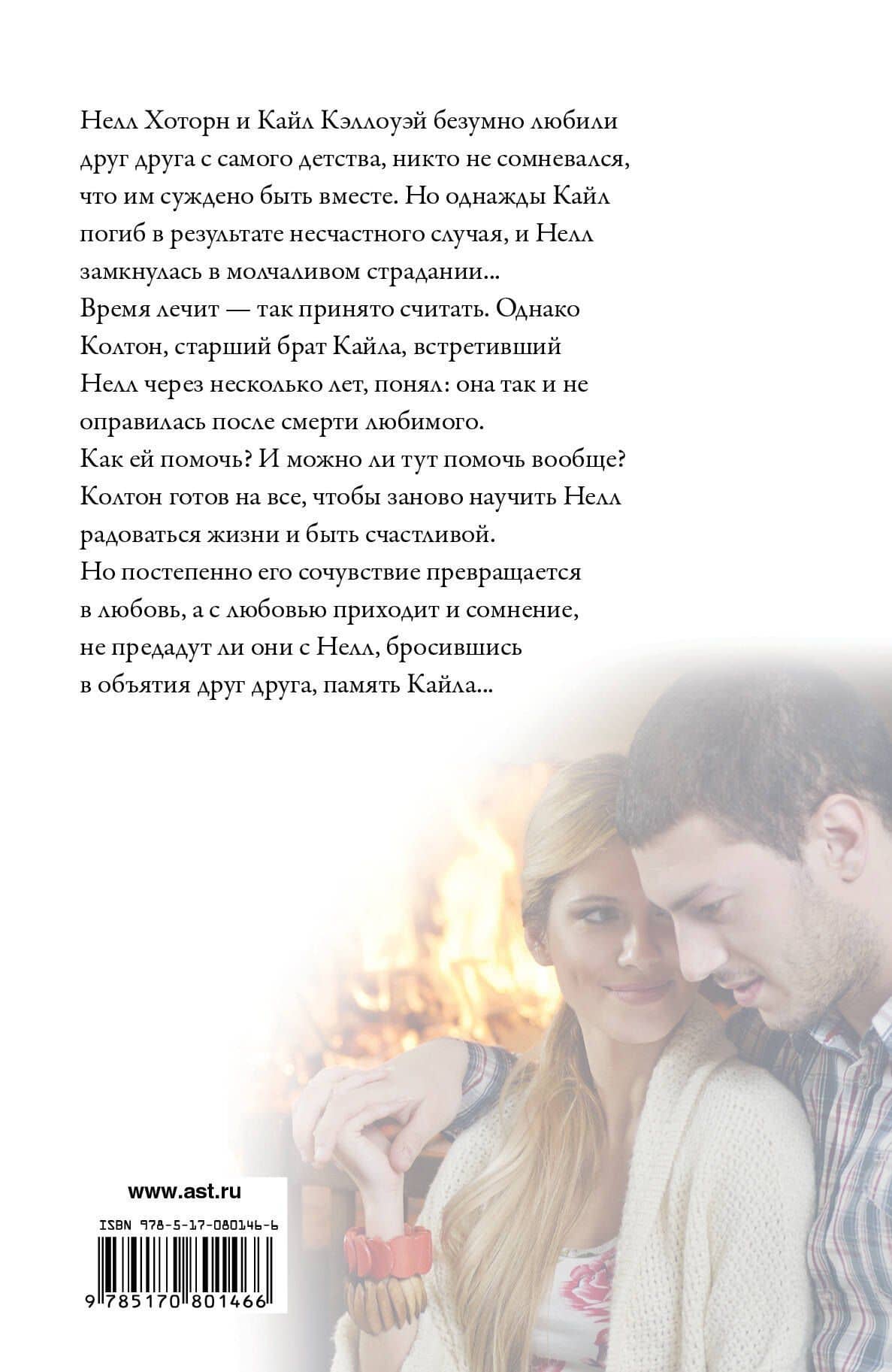 Нелл Хоторн и Кайл Кэллоуэй безумно любили друг друга с самого детства, никто не сомневался, что им суждено быть вместе. Но однажды Кайл погиб в результате несчастного случая, и Нелл замкнулась в молчаливом страдании...
Время лечит — так принято считать. Однако Колтон, старший брат Кайла, встретивший Нелл через несколько лет, понял: она так и не оправилась после смерти любимого.
Как ей помочь? И можно ли тут помочь вообще? Колтон готов на все, чтобы заново научить Нелл радоваться жизни и быть счастливой.
Но постепенно его сочувствие превращается в любовь, а с любовью приходит и сомнение, не предадут ли они с Нелл, бросившись в объятия друг друга, память Кайла...

www.ast.ru

ISBN 978-5-17-080146-6

9 785170 801466